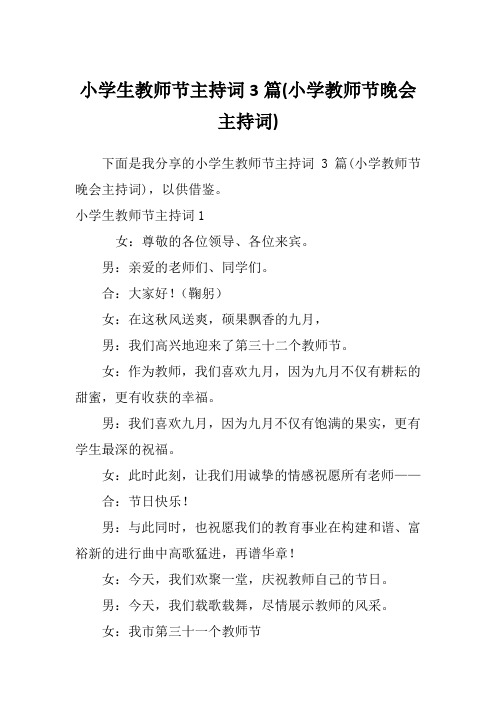 小学生教师节主持词 3 篇(小学教师节晚会主持词)

下面是我分享的小学生教师节主持词 3 篇(小学教师节晚会主持词)，以供借鉴。

小学生教师节主持词 1

女：尊敬的各位领导、各位来宾。

男：亲爱的老师们、同学们。

合：大家好！（鞠躬）

女：在这秋风送爽，硕果飘香的九月，

男：我们高兴地迎来了第三十二个教师节。

女：作为教师，我们喜欢九月，因为九月不仅有耕耘的甜蜜，更有收获的幸福。

男：我们喜欢九月，因为九月不仅有饱满的果实，更有学生最深的祝福。

女：此时此刻，让我们用诚挚的情感祝愿所有老师——

合：节日快乐！

男：与此同时，也祝愿我们的教育事业在构建和谐、富裕新的进行曲中高歌猛进，再谱华章！

女：今天，我们欢聚一堂，庆祝教师自己的节日。

男：今天，我们载歌载舞，尽情展示教师的风采。

女：我市第三十一个教师节